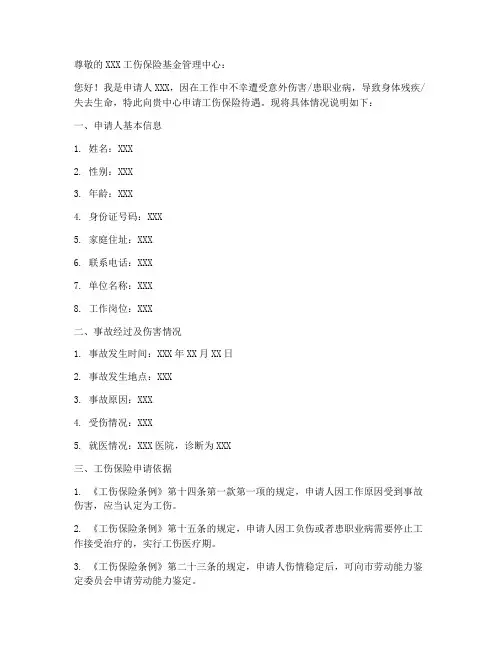 尊敬的 XXX 工伤保险基金管理中心：

您好！我是申请人 XXX，因在工作中不幸遭受意外伤害/患职业病，导致身体残疾/失去生命，特此向贵中心申请工伤保险待遇。现将具体情况说明如下：

一、申请人基本信息

1. 姓名：XXX

2. 性别：XXX

3. 年龄：XXX

4. 身份证号码：XXX

5. 家庭住址：XXX

6. 联系电话：XXX

7. 单位名称：XXX

8. 工作岗位：XXX

二、事故经过及伤害情况

1. 事故发生时间：XXX 年 XX 月 XX 日

2. 事故发生地点：XXX

3. 事故原因：XXX

4. 受伤情况：XXX

5. 就医情况：XXX 医院，诊断为 XXX

三、工伤保险申请依据

1. 《工伤保险条例》第十四条第一款第一项的规定，申请人因工作原因受到事故伤害，应当认定为工伤。

2. 《工伤保险条例》第十五条的规定，申请人因工负伤或者患职业病需要停止工作接受治疗的，实行工伤医疗期。

3. 《工伤保险条例》第二十三条的规定，申请人伤情稳定后，可向市劳动能力鉴定委员会申请劳动能力鉴定。